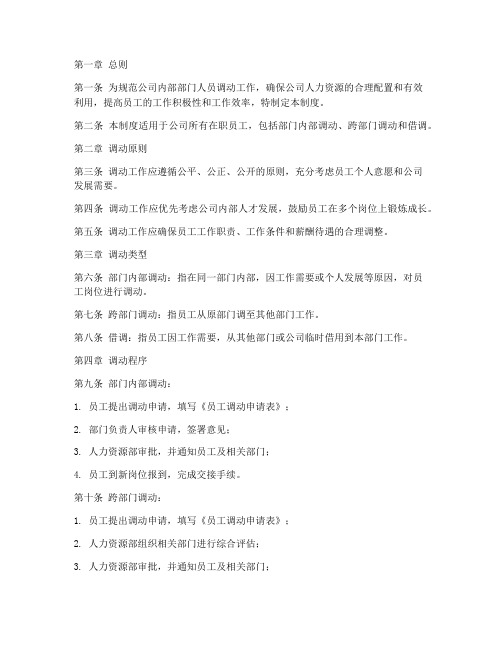 第一章 总则

第一条 为规范公司内部部门人员调动工作，确保公司人力资源的合理配置和有效利用，提高员工的工作积极性和工作效率，特制定本制度。

第二条 本制度适用于公司所有在职员工，包括部门内部调动、跨部门调动和借调。

第二章 调动原则

第三条 调动工作应遵循公平、公正、公开的原则，充分考虑员工个人意愿和公司发展需要。

第四条 调动工作应优先考虑公司内部人才发展，鼓励员工在多个岗位上锻炼成长。

第五条 调动工作应确保员工工作职责、工作条件和薪酬待遇的合理调整。

第三章 调动类型

第六条 部门内部调动：指在同一部门内部，因工作需要或个人发展等原因，对员工岗位进行调动。

第七条 跨部门调动：指员工从原部门调至其他部门工作。

第八条 借调：指员工因工作需要，从其他部门或公司临时借用到本部门工作。

第四章 调动程序

第九条 部门内部调动：

1. 员工提出调动申请，填写《员工调动申请表》；

2. 部门负责人审核申请，签署意见；

3. 人力资源部审批，并通知员工及相关部门；

4. 员工到新岗位报到，完成交接手续。

第十条 跨部门调动：

1. 员工提出调动申请，填写《员工调动申请表》；

2. 人力资源部组织相关部门进行综合评估；

3. 人力资源部审批，并通知员工及相关部门；